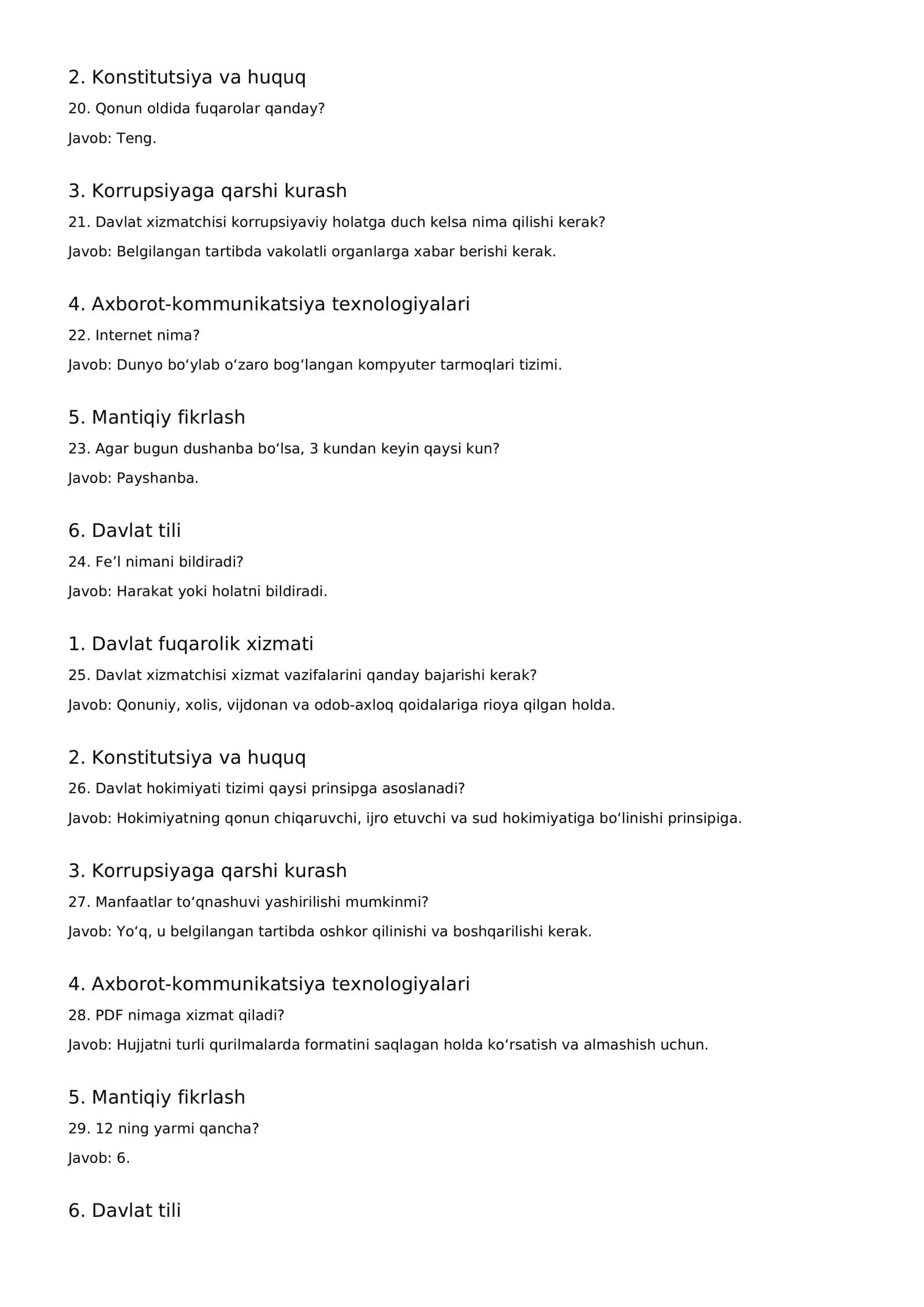 2. Konstitutsiya va huquq

20. Qonun oldida fuqarolar qanday?

Javob: Teng.

3. Korrupsiyaga qarshi kurash

21. Davlat xizmatchisi korrupsiyaviy holatga duch kelsa nima qilishi kerak?

Javob: Belgilangan tartibda vakolatli organlarga xabar berishi kerak.

4. Axborot-kommunikatsiya texnologiyalari

22. Internet nima?

Javob: Dunyo bo'ylab o'zaro bog'langan kompyuter tarmoqlari tizimi.

5. Mantiqiy fikrlash

23. Agar bugun dushanba bo'lsa, 3 kundan keyin qaysi kun?

Javob: Payshanba.

6. Davlat tili

24. Fe'l nimani bildiradi?

Javob: Harakat yoki holatni bildiradi.

1. Davlat fuqarolik xizmati

25. Davlat xizmatchisi xizmat vazifalarini qanday bajarishi kerak?

Javob: Qonuniy, xolis, vijdonan va odob-axloq qoidalariga rioya qilgan holda.

2. Konstitutsiya va huquq

26. Davlat hokimiyati tizimi qaysi prinsipga asoslanadi?

Javob: Hokimiyatning qonun chiqaruvchi, ijro etuvchi va sud hokimiyatiga bo'linishi prinsipiga.

3. Korrupsiyaga qarshi kurash

27. Manfaatlar to'qnashuvi yashirilishi mumkinmi?

Javob: Yo'q, u belgilangan tartibda oshkor qilinishi va boshqarilishi kerak.

4. Axborot-kommunikatsiya texnologiyalari

28. PDF nimaga xizmat qiladi?

Javob: Hujjatni turli qurilmalarda formatini saqlagan holda ko'rsatish va almashish uchun.

5. Mantiqiy fikrlash

29. 12 ning yarmi qancha?

Javob: 6.

6. Davlat tili